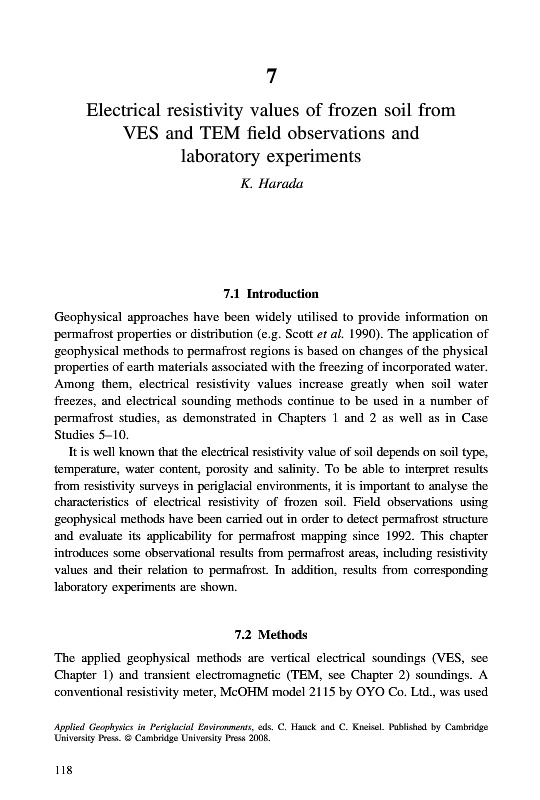 7

Electrical resistivity values of frozen soil from VES and TEM field observations and laboratory experiments

K. Harada

7.1 Introduction

Geophysical approaches have been widely utilised to provide information on permafrost properties or distribution (e.g. Scott et al. 1990). The application of geophysical methods to permafrost regions is based on changes of the physical properties of earth materials associated with the freezing of incorporated water. Among them, electrical resistivity values increase greatly when soil water freezes, and electrical sounding methods continue to be used in a number of permafrost studies, as demonstrated in Chapters 1 and 2 as well as in Case Studies 5–10.

It is well known that the electrical resistivity value of soil depends on soil type, temperature, water content, porosity and salinity. To be able to interpret results from resistivity surveys in periglacial environments, it is important to analyse the characteristics of electrical resistivity of frozen soil. Field observations using geophysical methods have been carried out in order to detect permafrost structure and evaluate its applicability for permafrost mapping since 1992. This chapter introduces some observational results from permafrost areas, including resistivity values and their relation to permafrost. In addition, results from corresponding laboratory experiments are shown.

7.2 Methods

The applied geophysical methods are vertical electrical soundings (VES, see Chapter 1) and transient electromagnetic (TEM, see Chapter 2) soundings. A conventional resistivity meter, McOHM model 2115 by OYO Co. Ltd., was used

Applied Geophysics in Periglacial Environments, eds. C. Hauck and C. Kneisel. Published by Cambridge University Press. © Cambridge University Press 2008.

118